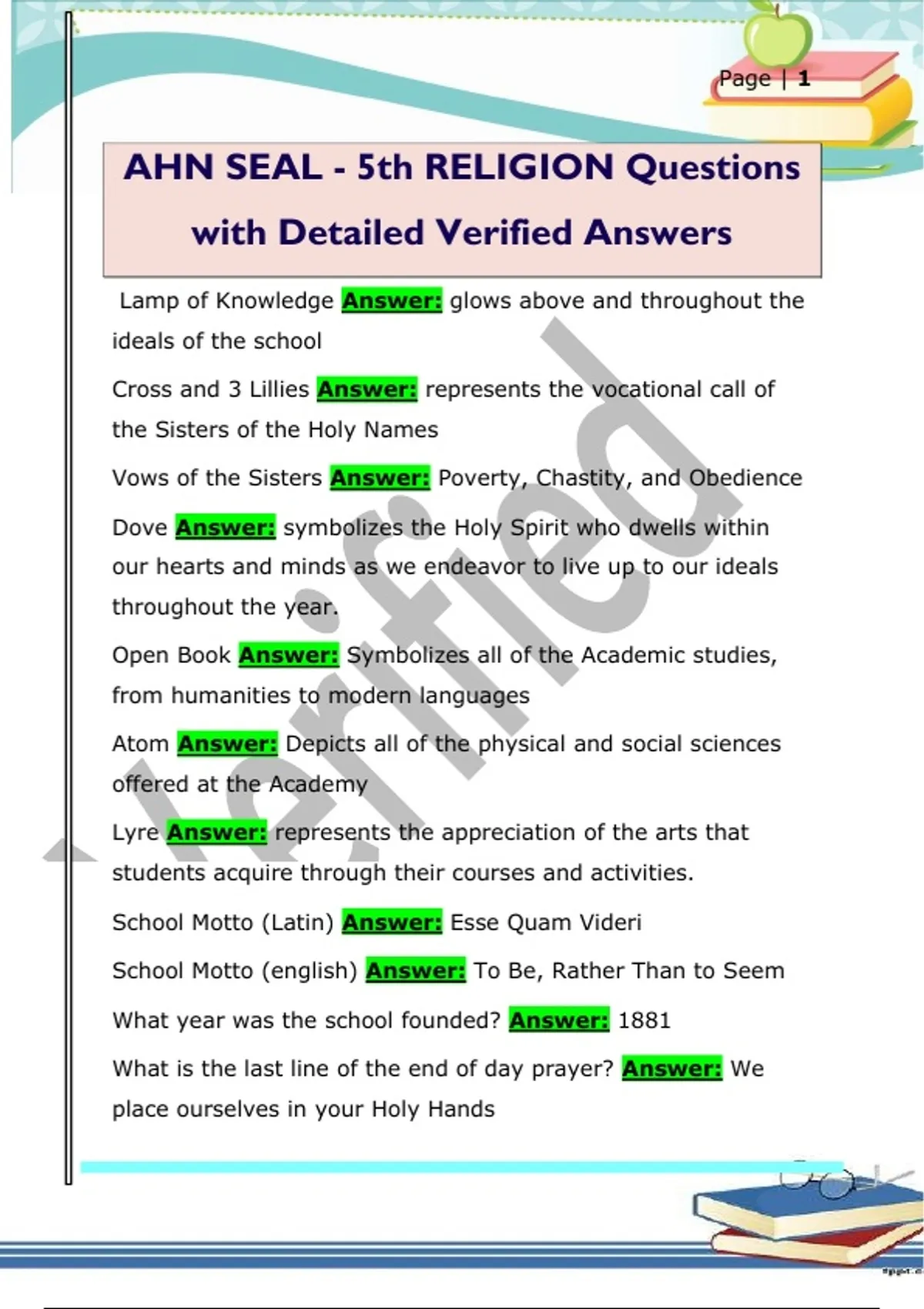 Page | 1

AHN SEAL - 5th RELIGION Questions with Detailed Verified Answers

Lamp of Knowledge Answer: glows above and throughout the ideals of the school

Cross and 3 Lillies Answer: represents the vocational call of the Sisters of the Holy Names

Vows of the Sisters Answer: Poverty, Chastity, and Obedience

Dove Answer: symbolizes the Holy Spirit who dwells within our hearts and minds as we endeavor to live up to our ideals throughout the year.

Open Book Answer: Symbolizes all of the Academic studies, from humanities to modern languages

Atom Answer: Depicts all of the physical and social sciences offered at the Academy

Lyre Answer: represents the appreciation of the arts that students acquire through their courses and activities.

School Motto (Latin) Answer: Esse Quam Videri

School Motto (english) Answer: To Be, Rather Than to Seem

What year was the school founded? Answer: 1881

What is the last line of the end of day prayer? Answer: We place ourselves in your Holy Hands

Verified